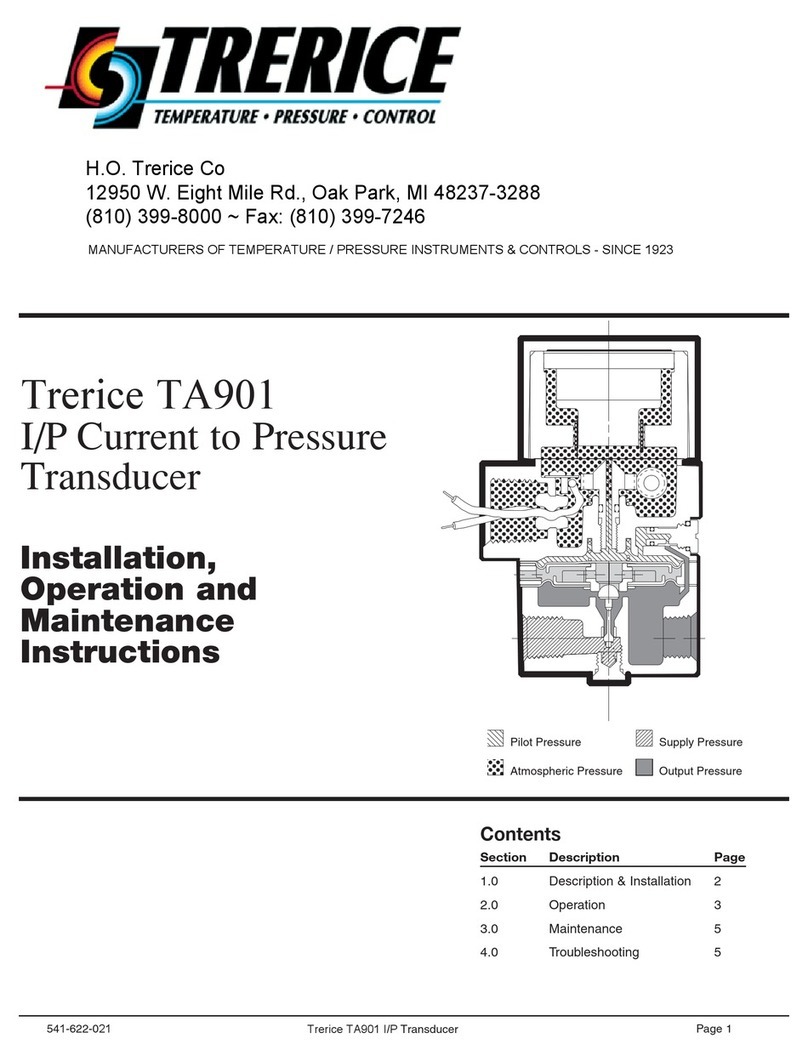 TRERICE
TEMPERATURE • PRESSURE • CONTROL

H.O. Trerice Co
12950 W. Eight Mile Rd., Oak Park, MI 48237-3288
(810) 399-8000 ~ Fax: (810) 399-7246

MANUFACTURERS OF TEMPERATURE / PRESSURE INSTRUMENTS & CONTROLS - SINCE 1923

Trerice TA901
I/P Current to Pressure Transducer

Installation, Operation and Maintenance Instructions

Pilot Pressure
Supply Pressure
Atmospheric Pressure
Output Pressure

Contents

| Section | Description | Page |
|---|---|---|
| 1.0 | Description & Installation | 2 |
| 2.0 | Operation | 3 |
| 3.0 | Maintenance | 5 |
| 4.0 | Troubleshooting | 5 |

541-622-021 Trerice TA901 I/P Transducer Page 1